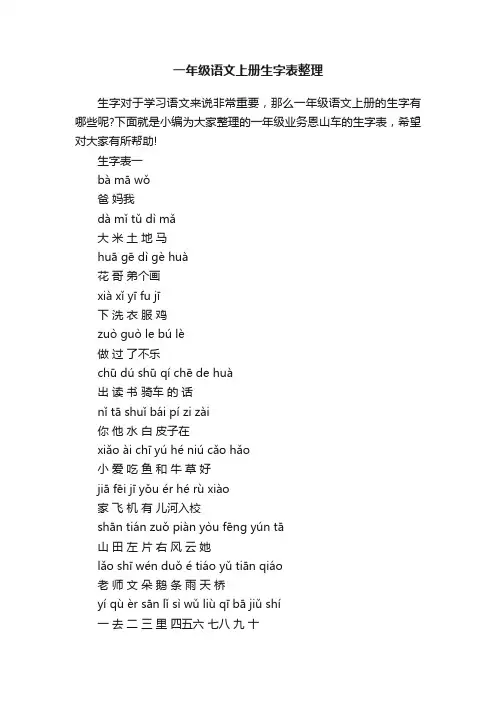 一年级语文上册生字表整理

生字对于学习语文来说非常重要，那么一年级语文上册的生字有哪些呢?下面就是小编为大家整理的一年级业务恩山车的生字表，希望对大家有所帮助!

生字表一

bà mā wǒ

爸 妈我

dà mǐ tǔ dì mǎ

大 米 土 地 马

huā gē dì gè huà

花 哥 弟个画

xià xǐ yī fu jī

下 洗 衣 服 鸡

zuò guò le bú lè

做 过 了不乐

chū dú shū qí chē de huà

出 读 书 骑车 的 话

nǐ tā shuǐ bái pí zi zài

你 他 水 白 皮子在

xiǎo ài chī yú hé niú cǎo hǎo

小 爱 吃 鱼 和 牛 草 好

jiā fēi jī yǒu ér hé rù xiào

家 飞 机 有 儿河入校

shān tián zuǒ piàn yòu fēng yún tā

山 田 左 片 右 风 云 她

lǎo shī wén duǒ é tiáo yǔ tiān qiáo

老 师 文 朵 鹅 条 雨 天 桥

yí qù èr sān lǐ sì wǔ liù qī bā jiǔ shí

一 去 二 三 里 四五六 七八 九 十